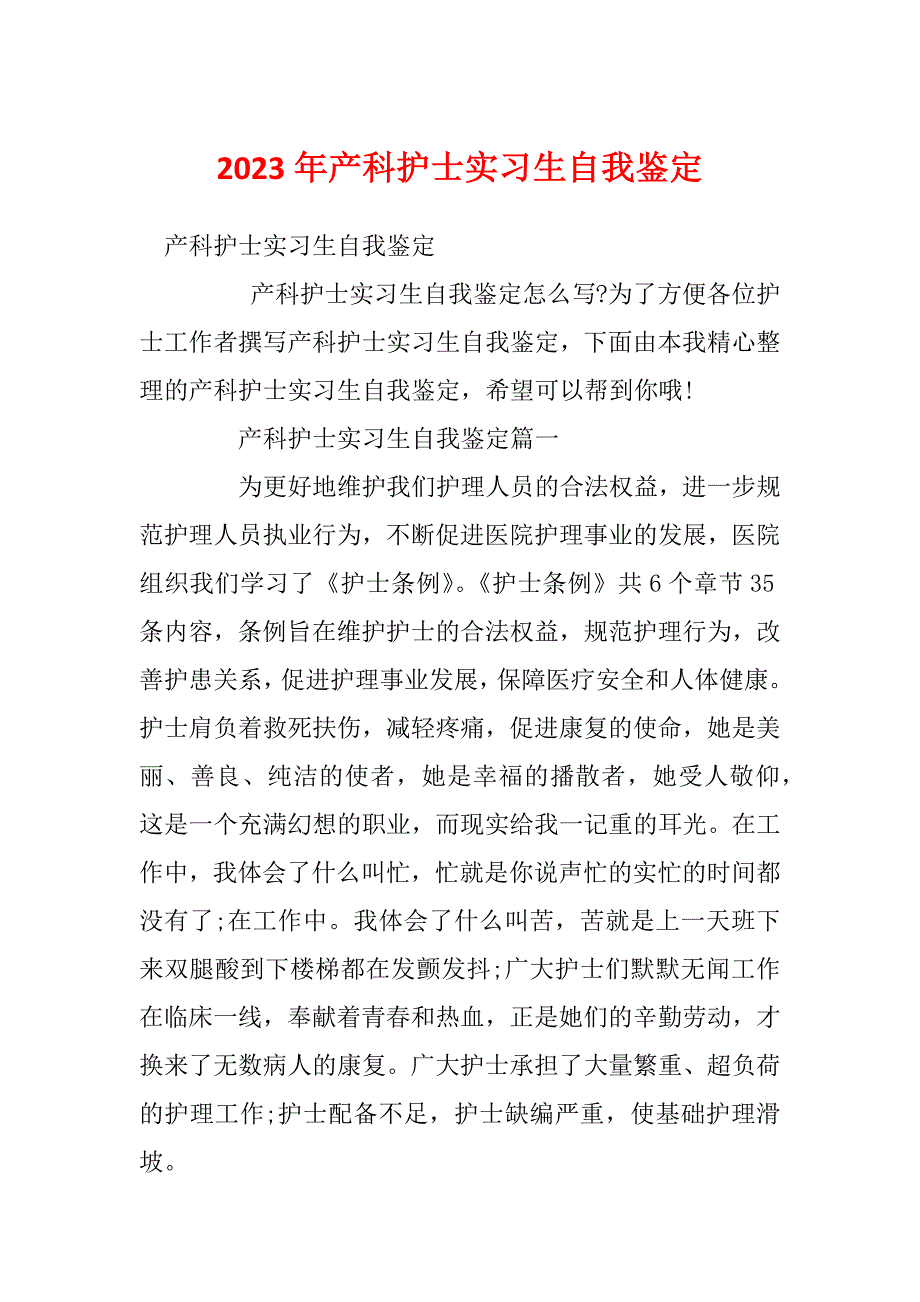 2023年产科护士实习生自我鉴定

产科护士实习生自我鉴定

产科护士实习生自我鉴定怎么写?为了方便各位护士工作者撰写产科护士实习生自我鉴定，下面由本我精心整理的产科护士实习生自我鉴定，希望可以帮到你哦!

产科护士实习生自我鉴定篇一

为更好地维护我们护理人员的合法权益，进一步规范护理人员执业行为，不断促进医院护理事业的发展，医院组织我们学习了《护士条例》。《护士条例》共6个章节35条内容，条例旨在维护护士的合法权益，规范护理行为，改善护患关系，促进护理事业发展，保障医疗安全和人体健康。护士肩负着救死扶伤，减轻疼痛，促进康复的使命，她是美丽、善良、纯洁的使者，她是幸福的播散者，她受人敬仰，这是一个充满幻想的职业，而现实给我一记重的耳光。在工作中，我体会了什么叫忙，忙就是你说声忙的实忙的时间都没有了;在工作中。我体会了什么叫苦，苦就是上一天班下来双腿酸到下楼梯都在发颤发抖;广大护士们默默无闻工作在临床一线，奉献着青春和热血，正是她们的辛勤劳动，才换来了无数病人的康复。广大护士承担了大量繁重、超负荷的护理工作;护士配备不足，护士缺编严重，使基础护理滑坡。